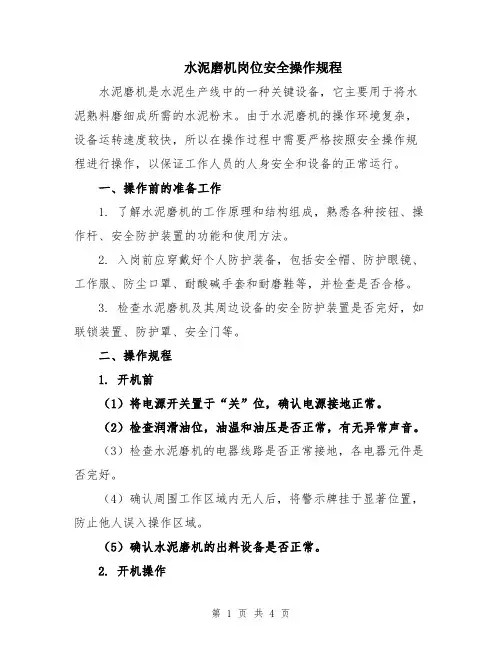 水泥磨机岗位安全操作规程

水泥磨机是水泥生产线中的一种关键设备，它主要用于将水泥熟料磨细成所需的水泥粉末。由于水泥磨机的操作环境复杂，设备运转速度较快，所以在操作过程中需要严格按照安全操作规程进行操作，以保证工作人员的人身安全和设备的正常运行。

一、操作前的准备工作

1. 了解水泥磨机的工作原理和结构组成，熟悉各种按钮、操作杆、安全防护装置的功能和使用方法。

2. 入岗前应穿戴好个人防护装备，包括安全帽、防护眼镜、工作服、防尘口罩、耐酸碱手套和耐磨鞋等，并检查是否合格。

3. 检查水泥磨机及其周边设备的安全防护装置是否完好，如联锁装置、防护罩、安全门等。

二、操作规程

1. 开机前

（1）将电源开关置于“关”位，确认电源接地正常。

（2）检查润滑油位，油温和油压是否正常，有无异常声音。

（3）检查水泥磨机的电器线路是否正常接地，各电器元件是否完好。

（4）确认周围工作区域内无人后，将警示牌挂于显著位置，防止他人误入操作区域。

（5）确认水泥磨机的出料设备是否正常。

2. 开机操作

第 1 页 共 4 页